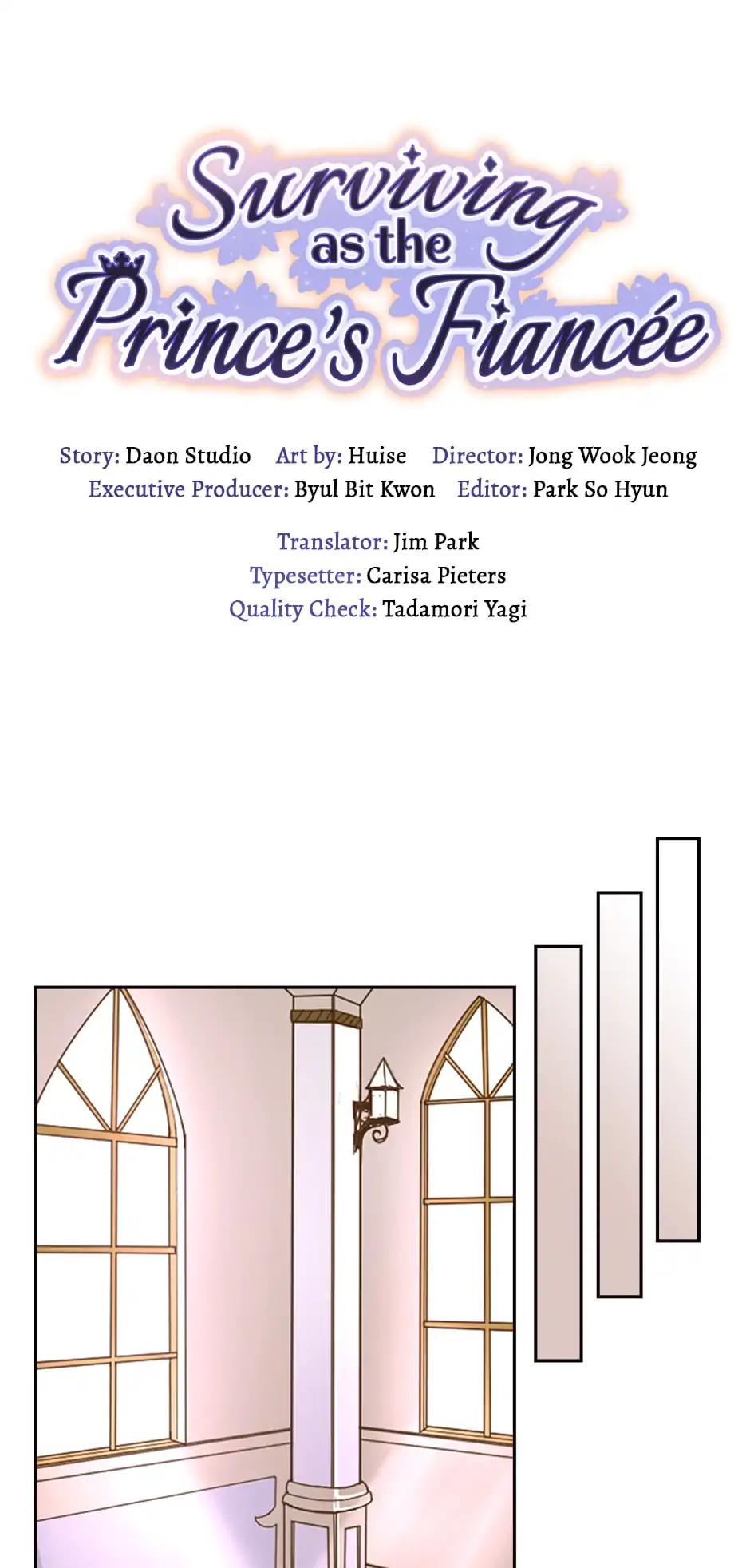 Surviving
as the
Prince's Fiancée

Story: Daon Studio   Art by: Huise   Director: Jong Wook Jeong
Executive Producer: Byul Bit Kwon   Editor: Park So Hyun

Translator: Jim Park
Typesetter: Carisa Pieters
Quality Check: Tadamori Yagi